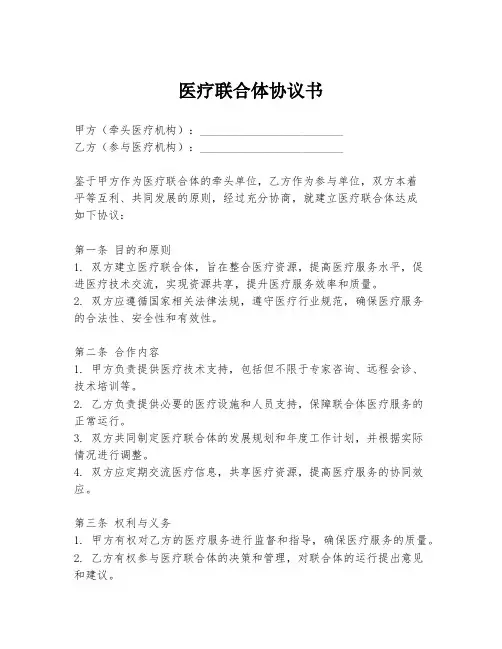 医疗联合体协议书

甲方（牵头医疗机构）：________________________
乙方（参与医疗机构）：________________________

鉴于甲方作为医疗联合体的牵头单位，乙方作为参与单位，双方本着平等互利、共同发展的原则，经过充分协商，就建立医疗联合体达成如下协议：

第一条 目的和原则
1. 双方建立医疗联合体，旨在整合医疗资源，提高医疗服务水平，促进医疗技术交流，实现资源共享，提升医疗服务效率和质量。
2. 双方应遵循国家相关法律法规，遵守医疗行业规范，确保医疗服务的合法性、安全性和有效性。

第二条 合作内容
1. 甲方负责提供医疗技术支持，包括但不限于专家咨询、远程会诊、技术培训等。
2. 乙方负责提供必要的医疗设施和人员支持，保障联合体医疗服务的正常运行。
3. 双方共同制定医疗联合体的发展规划和年度工作计划，并根据实际情况进行调整。
4. 双方应定期交流医疗信息，共享医疗资源，提高医疗服务的协同效应。

第三条 权利与义务
1. 甲方有权对乙方的医疗服务进行监督和指导，确保医疗服务的质量。
2. 乙方有权参与医疗联合体的决策和管理，对联合体的运行提出意见和建议。